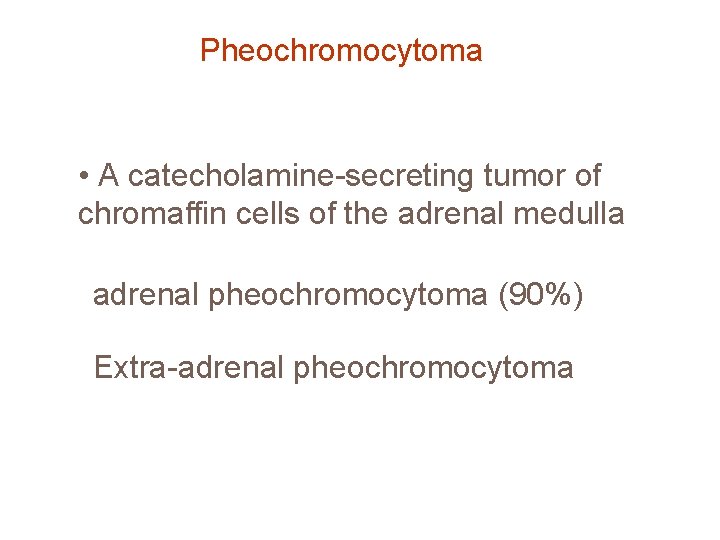 Pheochromocytoma

• A catecholamine-secreting tumor of chromaffin cells of the adrenal medulla

adrenal pheochromocytoma (90%)

Extra-adrenal pheochromocytoma